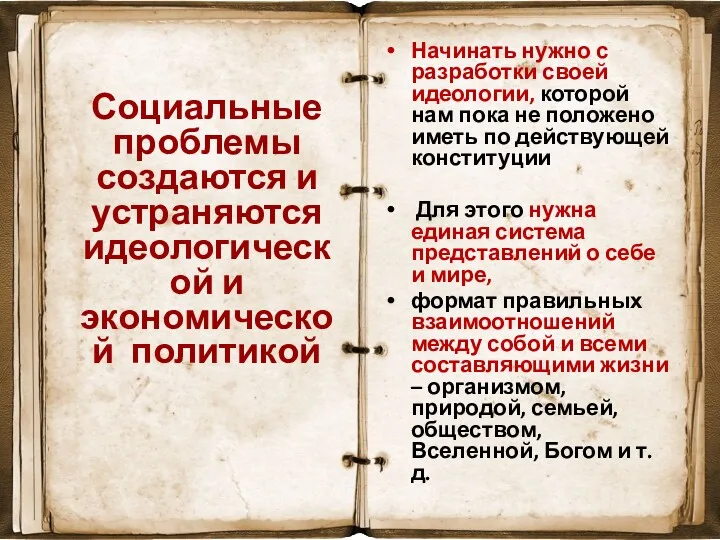 Социальные проблемы создаются и устраняются идеологической и экономической политикой

• Начинать нужно с разработки своей идеологии, которой нам пока не положено иметь по действующей конституции

• Для этого нужна единая система представлений о себе и мире,

• формат правильных взаимоотношений между собой и всеми составляющими жизни – организмом, природой, семьей, обществом, Вселенной, Богом и т. д.